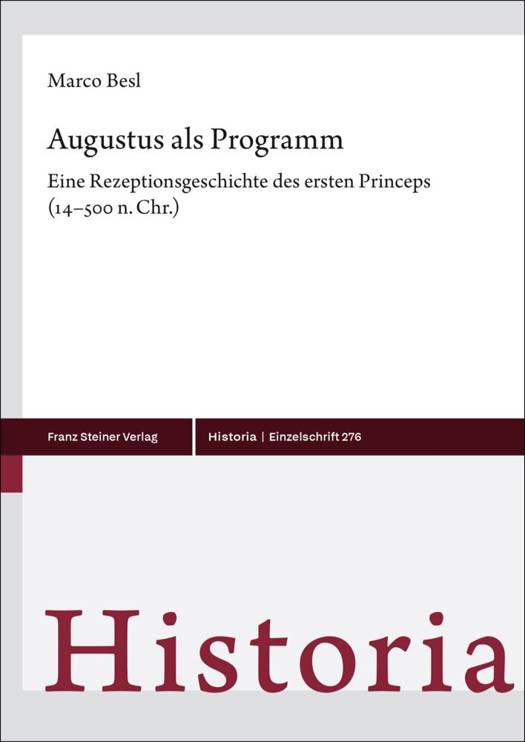 Marco Besl

Augustus als Programm

Eine Rezeptionsgeschichte des ersten Princeps (14–500 n. Chr.)

Franz Steiner Verlag

Historia | Einzelschrift 276

Historia